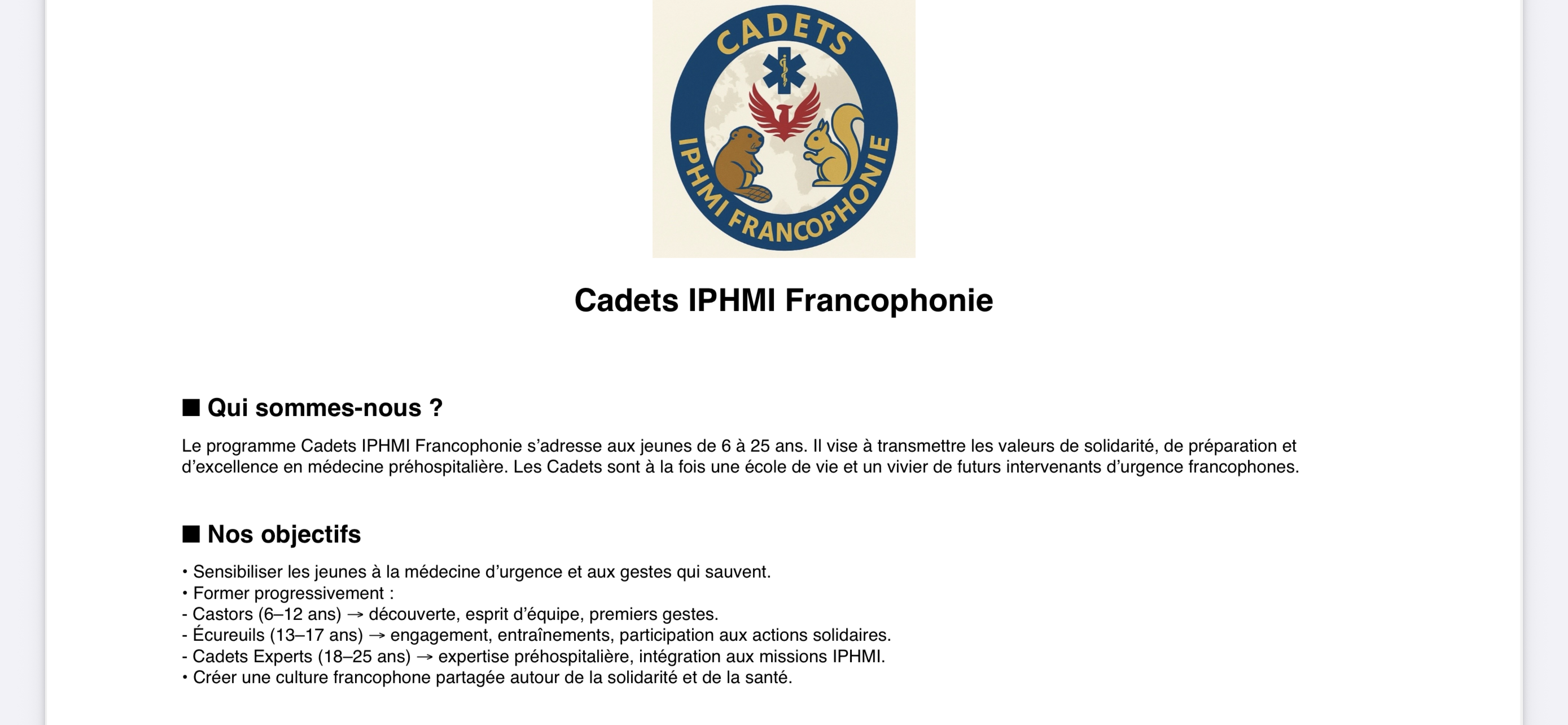 CADETS
IPHMI FRANCOPHONIE

Cadets IPHMI Francophonie

■ Qui sommes-nous ?

Le programme Cadets IPHMI Francophonie s'adresse aux jeunes de 6 à 25 ans. Il vise à transmettre les valeurs de solidarité, de préparation et d'excellence en médecine préhospitalière. Les Cadets sont à la fois une école de vie et un vivier de futurs intervenants d'urgence francophones.

■ Nos objectifs

• Sensibiliser les jeunes à la médecine d'urgence et aux gestes qui sauvent.
• Former progressivement :
- Castors (6–12 ans) → découverte, esprit d'équipe, premiers gestes.
- Écureuils (13–17 ans) → engagement, entraînements, participation aux actions solidaires.
- Cadets Experts (18–25 ans) → expertise préhospitalière, intégration aux missions IPHMI.
• Créer une culture francophone partagée autour de la solidarité et de la santé.